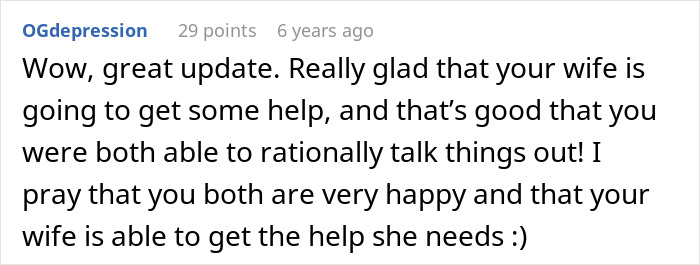 OGdepression 29 points 6 years ago

Wow, great update. Really glad that your wife is going to get some help, and that’s good that you were both able to rationally talk things out! I pray that you both are very happy and that your wife is able to get the help she needs :)